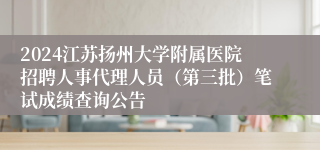 2024江苏扬州大学附属医院招聘人事代理人员（第三批）笔试成绩查询公告